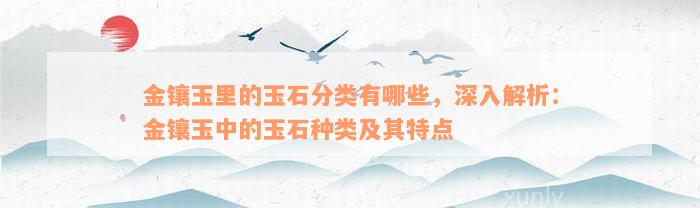 金镶玉里的玉石分类有哪些，深入解析：金镶玉中的玉石种类及其特点

xunly